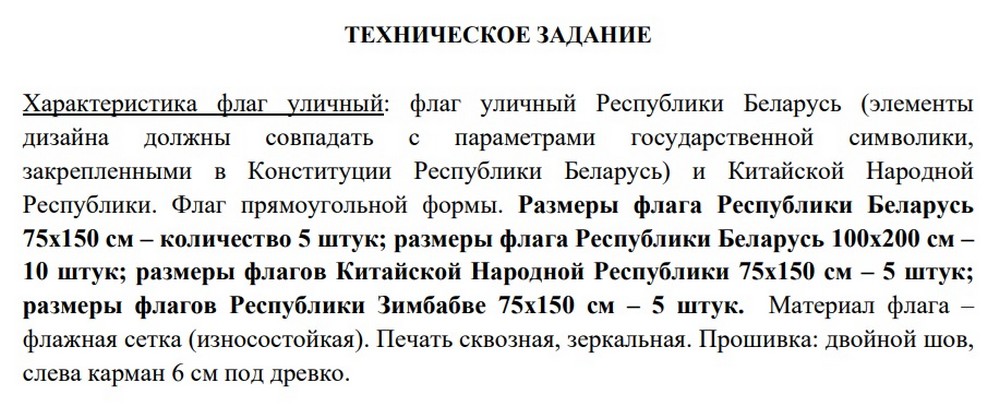 ТЕХНИЧЕСКОЕ ЗАДАНИЕ

Характеристика флаг уличный: флаг уличный Республики Беларусь (элементы дизайна должны совпадать с параметрами государственной символики, закрепленными в Конституции Республики Беларусь) и Китайской Народной Республики. Флаг прямоугольной формы. Размеры флага Республики Беларусь 75х150 см – количество 5 штук; размеры флага Республики Беларусь 100х200 см – 10 штук; размеры флагов Китайской Народной Республики 75х150 см – 5 штук; размеры флагов Республики Зимбабве 75х150 см – 5 штук. Материал флага – флажная сетка (износостойкая). Печать сквозная, зеркальная. Прошивка: двойной шов, слева карман 6 см под древко.